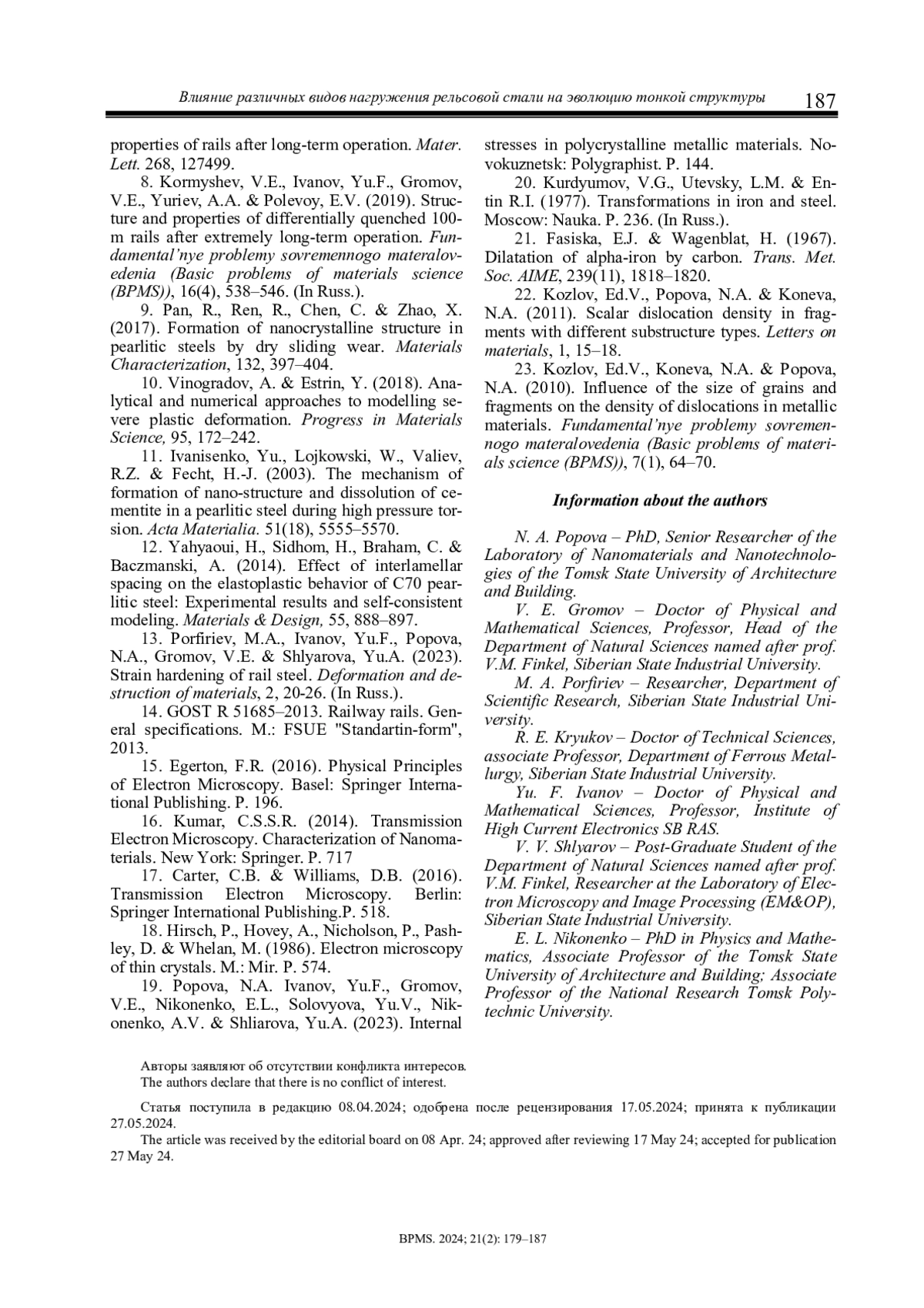 Влияние различных видов нагружения рельсовой стали на эволюцию тонкой структуры 187

properties of rails after long-term operation. Mater. Lett. 268, 127499.

8. Kormyshev, V.E., Ivanov, Yu.F., Gromov, V.E., Yuriev, A.A. & Polevoy, E.V. (2019). Structure and properties of differentially quenched 100-m rails after extremely long-term operation. Fundamental'nye problemy sovremennogo materalovedenia (Basic problems of materials science (BPMS)), 16(4), 538–546. (In Russ.).

9. Pan, R., Ren, R., Chen, C. & Zhao, X. (2017). Formation of nanocrystalline structure in pearlitic steels by dry sliding wear. Materials Characterization, 132, 397–404.

10. Vinogradov, A. & Estrin, Y. (2018). Analytical and numerical approaches to modelling severe plastic deformation. Progress in Materials Science, 95, 172–242.

11. Ivanisenko, Yu., Lojkowski, W., Valiev, R.Z. & Fecht, H.-J. (2003). The mechanism of formation of nano-structure and dissolution of cementite in a pearlitic steel during high pressure torsion. Acta Materialia. 51(18), 5555–5570.

12. Yahyaoui, H., Sidhom, H., Braham, C. & Baczmanski, A. (2014). Effect of interlamellar spacing on the elastoplastic behavior of C70 pearlitic steel: Experimental results and self-consistent modeling. Materials & Design, 55, 888–897.

13. Porfiriev, M.A., Ivanov, Yu.F., Popova, N.A., Gromov, V.E. & Shlyarova, Yu.A. (2023). Strain hardening of rail steel. Deformation and destruction of materials, 2, 20-26. (In Russ.).

14. GOST R 51685–2013. Railway rails. General specifications. M.: FSUE "Standartin-form", 2013.

15. Egerton, F.R. (2016). Physical Principles of Electron Microscopy. Basel: Springer International Publishing. P. 196.

16. Kumar, C.S.S.R. (2014). Transmission Electron Microscopy. Characterization of Nanomaterials. New York: Springer. P. 717

17. Carter, C.B. & Williams, D.B. (2016). Transmission Electron Microscopy. Berlin: Springer International Publishing.P. 518.

18. Hirsch, P., Hovey, A., Nicholson, P., Pashley, D. & Whelan, M. (1986). Electron microscopy of thin crystals. M.: Mir. P. 574.

19. Popova, N.A. Ivanov, Yu.F., Gromov, V.E., Nikonenko, E.L., Solovyova, Yu.V., Nikonenko, A.V. & Shliarova, Yu.A. (2023). Internal stresses in polycrystalline metallic materials. Novokuznetsk: Polygraphist. P. 144.

20. Kurdyumov, V.G., Utevsky, L.M. & Entin R.I. (1977). Transformations in iron and steel. Moscow: Nauka. P. 236. (In Russ.).

21. Fasiska, E.J. & Wagenblat, H. (1967). Dilatation of alpha-iron by carbon. Trans. Met. Soc. AIME, 239(11), 1818–1820.

22. Kozlov, Ed.V., Popova, N.A. & Koneva, N.A. (2011). Scalar dislocation density in fragments with different substructure types. Letters on materials, 1, 15–18.

23. Kozlov, Ed.V., Koneva, N.A. & Popova, N.A. (2010). Influence of the size of grains and fragments on the density of dislocations in metallic materials. Fundamental'nye problemy sovremennogo materalovedenia (Basic problems of materials science (BPMS)), 7(1), 64–70.

Information about the authors

N. A. Popova – PhD, Senior Researcher of the Laboratory of Nanomaterials and Nanotechnologies of the Tomsk State University of Architecture and Building.

V. E. Gromov – Doctor of Physical and Mathematical Sciences, Professor, Head of the Department of Natural Sciences named after prof. V.M. Finkel, Siberian State Industrial University.

M. A. Porfiriev – Researcher, Department of Scientific Research, Siberian State Industrial University.

R. E. Kryukov – Doctor of Technical Sciences, associate Professor, Department of Ferrous Metallurgy, Siberian State Industrial University.

Yu. F. Ivanov – Doctor of Physical and Mathematical Sciences, Professor, Institute of High Current Electronics SB RAS.

V. V. Shlyarov – Post-Graduate Student of the Department of Natural Sciences named after prof. V.M. Finkel, Researcher at the Laboratory of Electron Microscopy and Image Processing (EM&OP), Siberian State Industrial University.

E. L. Nikonenko – PhD in Physics and Mathematics, Associate Professor of the Tomsk State University of Architecture and Building; Associate Professor of the National Research Tomsk Polytechnic University.

Авторы заявляют об отсутствии конфликта интересов.
The authors declare that there is no conflict of interest.

Статья поступила в редакцию 08.04.2024; одобрена после рецензирования 17.05.2024; принята к публикации 27.05.2024.

The article was received by the editorial board on 08 Apr. 24; approved after reviewing 17 May 24; accepted for publication 27 May 24.

BPMS. 2024; 21(2): 179–187